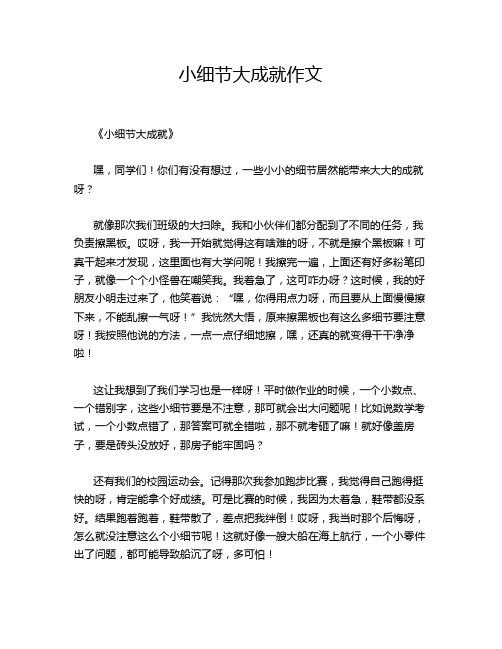 小细节大成就作文

《小细节大成就》

嘿，同学们！你们有没有想过，一些小小的细节居然能带来大大的成就呀？

就像那次我们班级的大扫除。我和小伙伴们都分配到了不同的任务，我负责擦黑板。哎呀，我一开始就觉得这有啥难的呀，不就是擦个黑板嘛！可真干起来才发现，这里面也有大学问呢！我擦完一遍，上面还有好多粉笔印子，就像一个个小怪兽在嘲笑我。我着急了，这可咋办呀？这时候，我的好朋友小明走过来了，他笑着说：“嘿，你得用点力呀，而且要从上面慢慢擦下来，不能乱擦一气呀！”我恍然大悟，原来擦黑板也有这么多细节要注意呀！我按照他说的方法，一点一点仔细地擦，嘿，还真的就变得干干净净啦！

这让我想到了我们学习也是一样呀！平时做作业的时候，一个小数点、一个错别字，这些小细节要是不注意，那可就会出大问题呢！比如说数学考试，一个小数点错了，那答案可就全错啦，那不就考砸了嘛！就好像盖房子，要是砖头没放好，那房子能牢固吗？

还有我们的校园运动会。记得那次我参加跑步比赛，我觉得自己跑得挺快的呀，肯定能拿个好成绩。可是比赛的时候，我因为太着急，鞋带都没系好。结果跑着跑着，鞋带散了，差点把我绊倒！哎呀，我当时那个后悔呀，怎么就没注意这么个小细节呢！这就好像一艘大船在海上航行，一个小零件出了问题，都可能导致船沉了呀，多可怕！